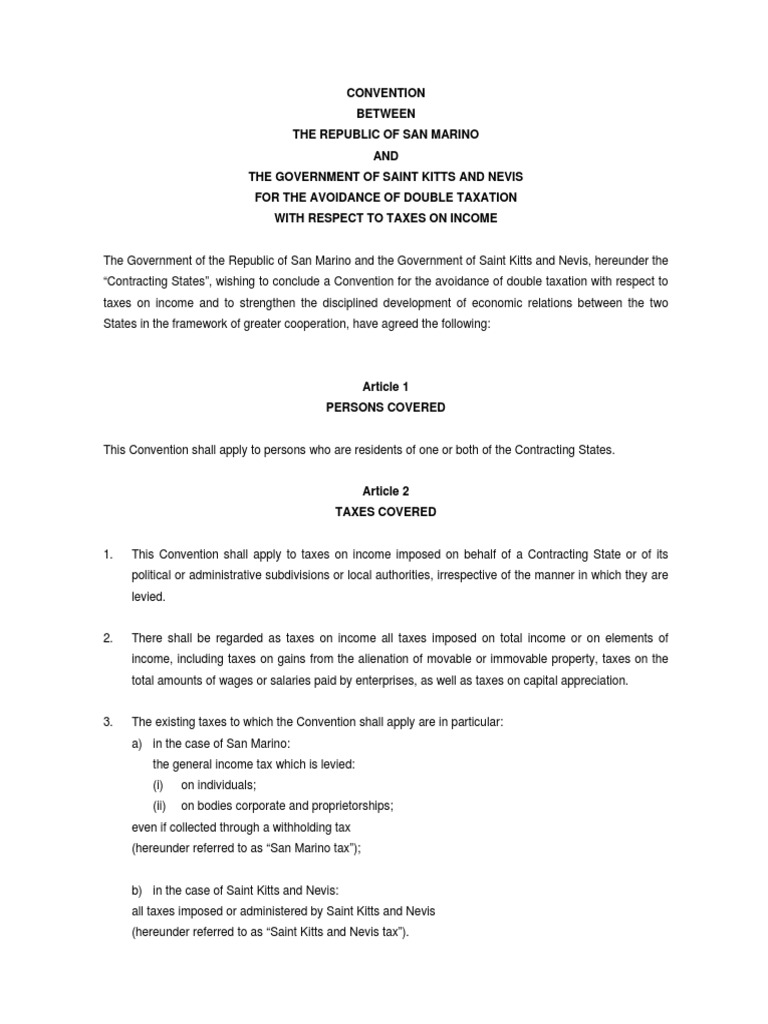 CONVENTION
BETWEEN
THE REPUBLIC OF SAN MARINO
AND
THE GOVERNMENT OF SAINT KITTS AND NEVIS
FOR THE AVOIDANCE OF DOUBLE TAXATION
WITH RESPECT TO TAXES ON INCOME

The Government of the Republic of San Marino and the Government of Saint Kitts and Nevis, hereunder the "Contracting States", wishing to conclude a Convention for the avoidance of double taxation with respect to taxes on income and to strengthen the disciplined development of economic relations between the two States in the framework of greater cooperation, have agreed the following:

Article 1
PERSONS COVERED

This Convention shall apply to persons who are residents of one or both of the Contracting States.

Article 2
TAXES COVERED

1. This Convention shall apply to taxes on income imposed on behalf of a Contracting State or of its political or administrative subdivisions or local authorities, irrespective of the manner in which they are levied.

2. There shall be regarded as taxes on income all taxes imposed on total income or on elements of income, including taxes on gains from the alienation of movable or immovable property, taxes on the total amounts of wages or salaries paid by enterprises, as well as taxes on capital appreciation.

3. The existing taxes to which the Convention shall apply are in particular:
a) in the case of San Marino:
the general income tax which is levied:
(i) on individuals;
(ii) on bodies corporate and proprietorships;
even if collected through a withholding tax
(hereunder referred to as "San Marino tax");

b) in the case of Saint Kitts and Nevis:
all taxes imposed or administered by Saint Kitts and Nevis
(hereunder referred to as "Saint Kitts and Nevis tax").